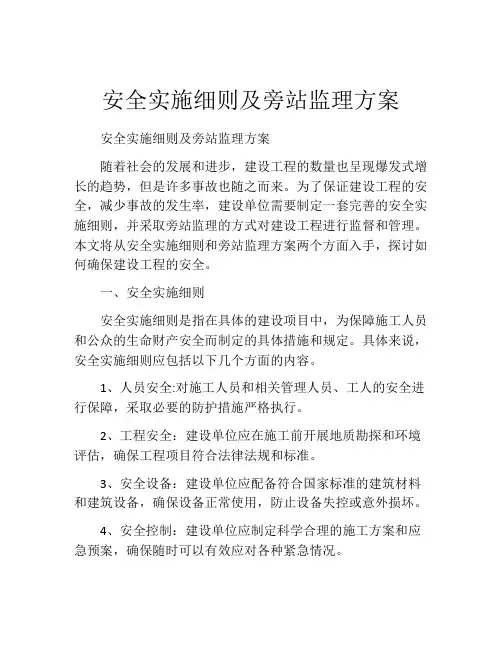 安全实施细则及旁站监理方案

安全实施细则及旁站监理方案

随着社会的发展和进步，建设工程的数量也呈现爆发式增长的趋势，但是许多事故也随之而来。为了保证建设工程的安全，减少事故的发生率，建设单位需要制定一套完善的安全实施细则，并采取旁站监理的方式对建设工程进行监督和管理。本文将从安全实施细则和旁站监理方案两个方面入手，探讨如何确保建设工程的安全。

一、安全实施细则

安全实施细则是指在具体的建设项目中，为保障施工人员和公众的生命财产安全而制定的具体措施和规定。具体来说，安全实施细则应包括以下几个方面的内容。

1、人员安全:对施工人员和相关管理人员、工人的安全进行保障，采取必要的防护措施严格执行。

2、工程安全：建设单位应在施工前开展地质勘探和环境评估，确保工程项目符合法律法规和标准。

3、安全设备：建设单位应配备符合国家标准的建筑材料和建筑设备，确保设备正常使用，防止设备失控或意外损坏。

4、安全控制：建设单位应制定科学合理的施工方案和应急预案，确保随时可以有效应对各种紧急情况。